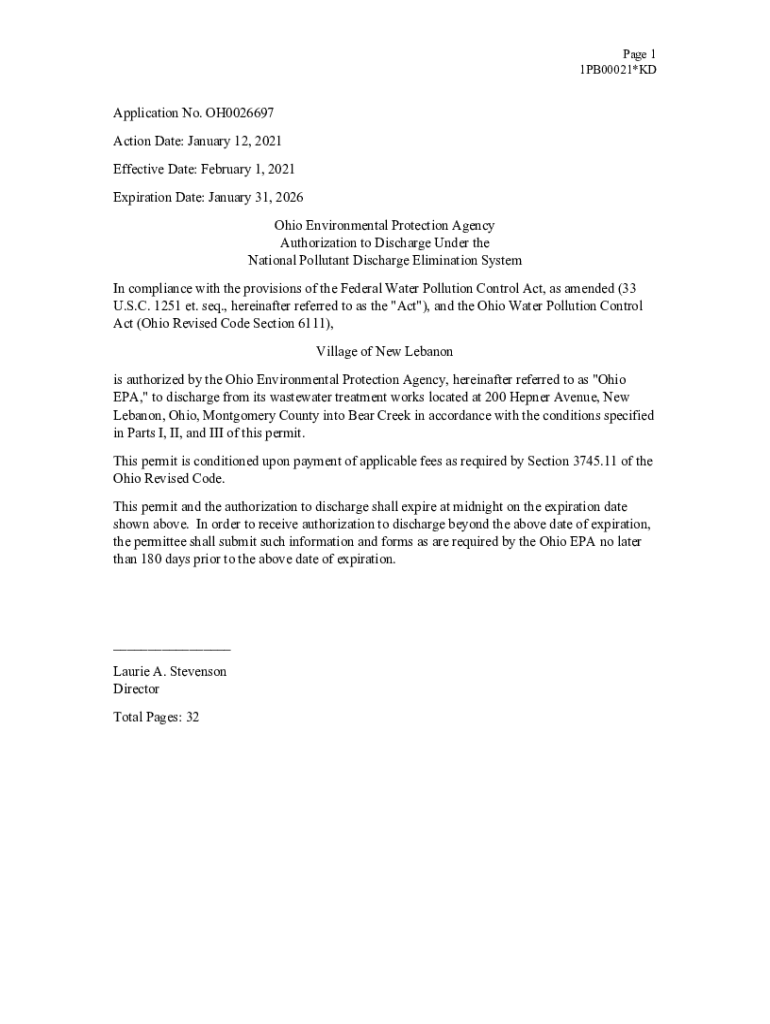 Page 1
1PB00021*KD

Application No. OH0026697

Action Date: January 12, 2021

Effective Date: February 1, 2021

Expiration Date: January 31, 2026

Ohio Environmental Protection Agency
Authorization to Discharge Under the
National Pollutant Discharge Elimination System

In compliance with the provisions of the Federal Water Pollution Control Act, as amended (33 U.S.C. 1251 et. seq., hereinafter referred to as the "Act"), and the Ohio Water Pollution Control Act (Ohio Revised Code Section 6111),

Village of New Lebanon

is authorized by the Ohio Environmental Protection Agency, hereinafter referred to as "Ohio EPA," to discharge from its wastewater treatment works located at 200 Hepner Avenue, New Lebanon, Ohio, Montgomery County into Bear Creek in accordance with the conditions specified in Parts I, II, and III of this permit.

This permit is conditioned upon payment of applicable fees as required by Section 3745.11 of the Ohio Revised Code.

This permit and the authorization to discharge shall expire at midnight on the expiration date shown above. In order to receive authorization to discharge beyond the above date of expiration, the permittee shall submit such information and forms as are required by the Ohio EPA no later than 180 days prior to the above date of expiration.

Laurie A. Stevenson
Director

Total Pages: 32